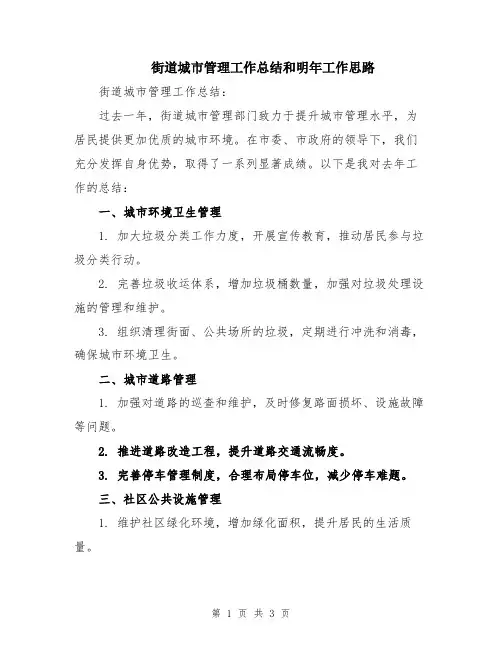 街道城市管理工作总结和明年工作思路

街道城市管理工作总结：

过去一年，街道城市管理部门致力于提升城市管理水平，为居民提供更加优质的城市环境。在市委、市政府的领导下，我们充分发挥自身优势，取得了一系列显著成绩。以下是我对去年工作的总结：

一、城市环境卫生管理

1. 加大垃圾分类工作力度，开展宣传教育，推动居民参与垃圾分类行动。

2. 完善垃圾收运体系，增加垃圾桶数量，加强对垃圾处理设施的管理和维护。

3. 组织清理街面、公共场所的垃圾，定期进行冲洗和消毒，确保城市环境卫生。

二、城市道路管理

1. 加强对道路的巡查和维护，及时修复路面损坏、设施故障等问题。

2. 推进道路改造工程，提升道路交通流畅度。

3. 完善停车管理制度，合理布局停车位，减少停车难题。

三、社区公共设施管理

1. 维护社区绿化环境，增加绿化面积，提升居民的生活质量。

第 1 页 共 3 页